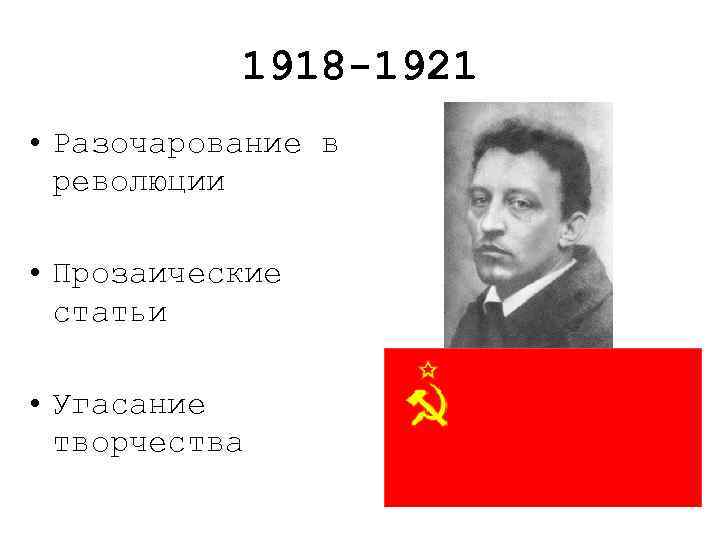 1918-1921

• Разочарование в революции

• Прозаические статьи

• Угасание творчества